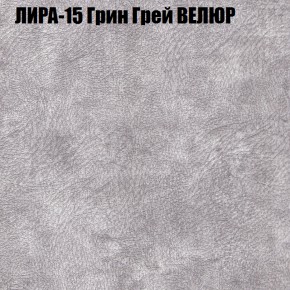 ЛИРА-15 Грин Грей ВЕЛЮР